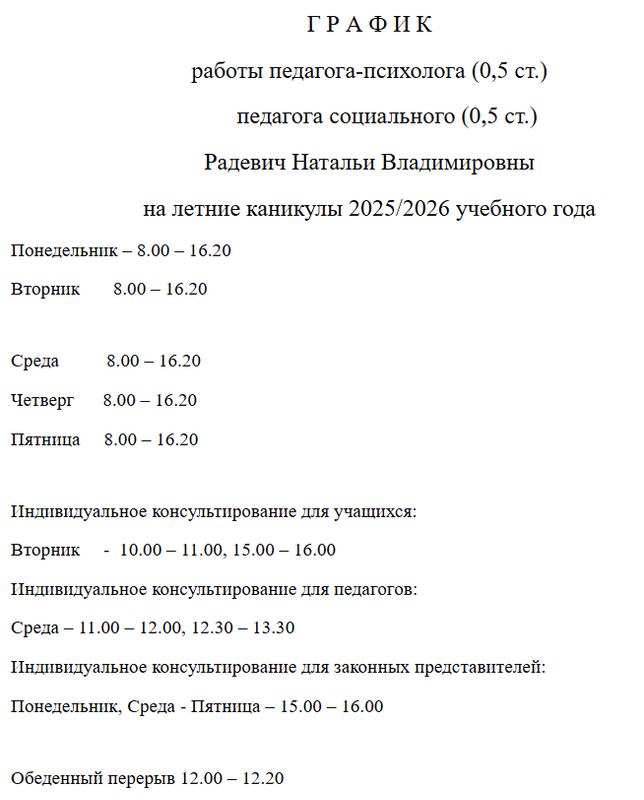 Г Р А Ф И К

работы педагога-психолога (0,5 ст.)

педагога социального (0,5 ст.)

Радевич Натальи Владимировны

на летние каникулы 2025/2026 учебного года

Понедельник – 8.00 – 16.20

Вторник 8.00 – 16.20

Среда 8.00 – 16.20

Четверг 8.00 – 16.20

Пятница 8.00 – 16.20

Индивидуальное консультирование для учащихся:

Вторник - 10.00 – 11.00, 15.00 – 16.00

Индивидуальное консультирование для педагогов:

Среда – 11.00 – 12.00, 12.30 – 13.30

Индивидуальное консультирование для законных представителей:

Понедельник, Среда - Пятница – 15.00 – 16.00

Обеденный перерыв 12.00 – 12.20